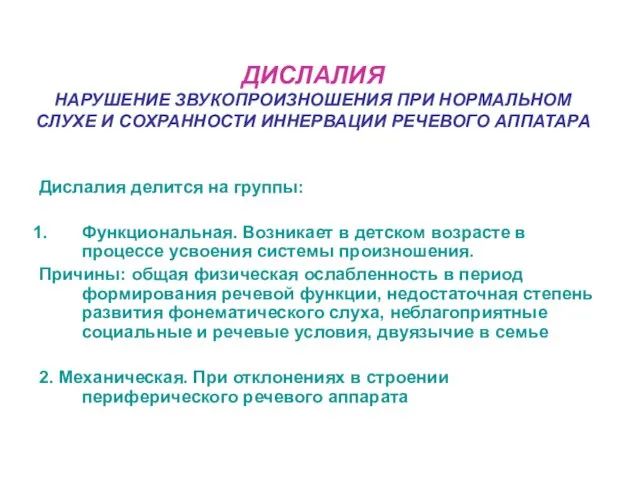 ДИСЛАЛИЯ
НАРУШЕНИЕ ЗВУКОПРОИЗНОШЕНИЯ ПРИ НОРМАЛЬНОМ СЛУХЕ И СОХРАННОСТИ ИННЕРВАЦИИ РЕЧЕВОГО АППАТАРА

Дислалия делится на группы:

1. Функциональная. Возникает в детском возрасте в процессе усвоения системы произношения.
Причины: общая физическая ослабленность в период формирования речевой функции, недостаточная степень развития фонематического слуха, неблагоприятные социальные и речевые условия, двуязычие в семье

2. Механическая. При отклонениях в строении периферического речевого аппарата